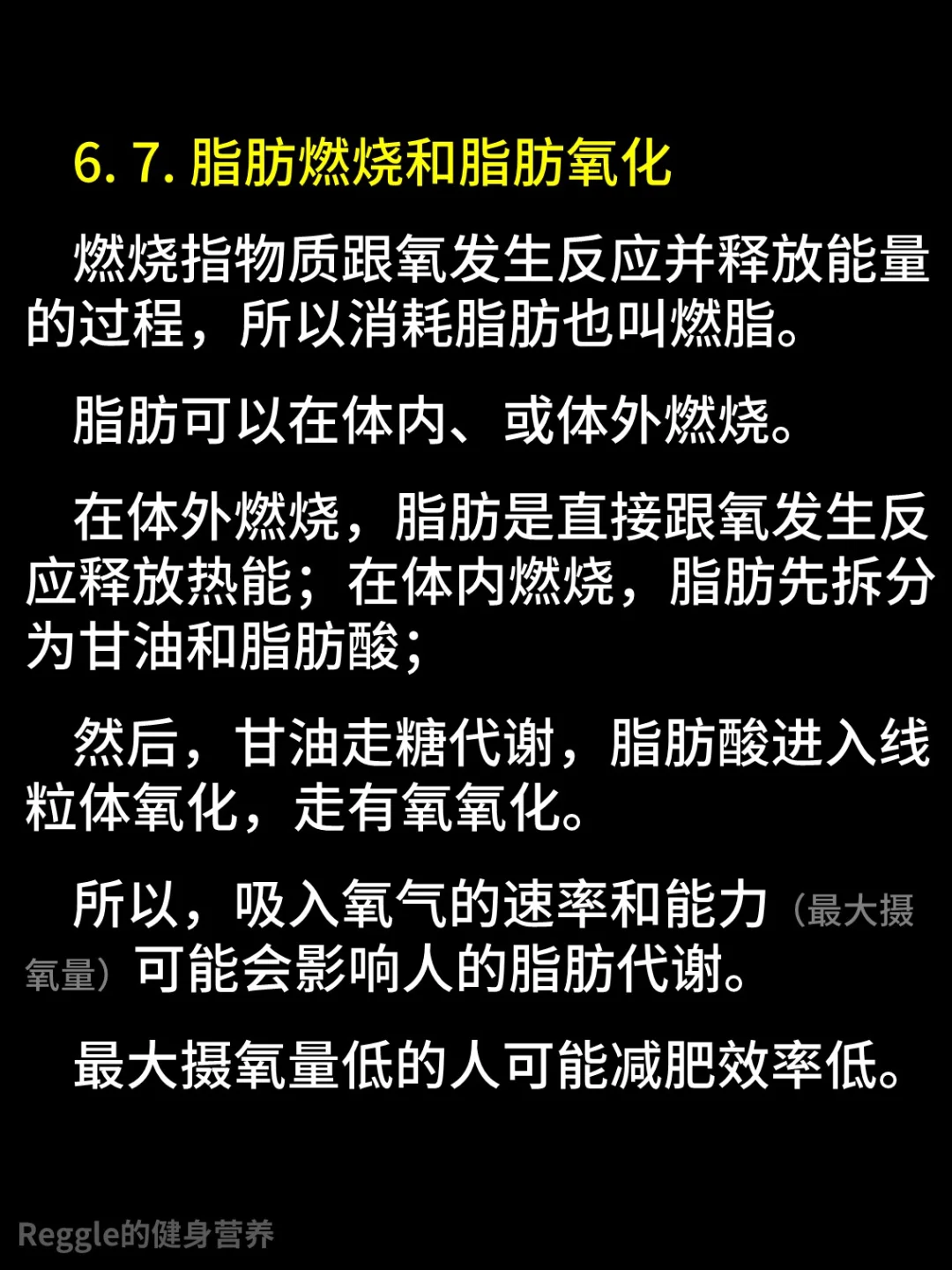 6.7.脂肪燃烧和脂肪氧化

燃烧指物质跟氧发生反应并释放能量的过程，所以消耗脂肪也叫燃脂。

脂肪可以在体内、或体外燃烧。

在体外燃烧，脂肪是直接跟氧发生反应释放热能；在体内燃烧，脂肪先拆分为甘油和脂肪酸；

然后，甘油走糖代谢，脂肪酸进入线粒体氧化，走有氧氧化。

所以，吸入氧气的速率和能力（最大摄氧量）可能会影响人的脂肪代谢。

最大摄氧量低的人可能减肥效率低。

Reggle的健身营养